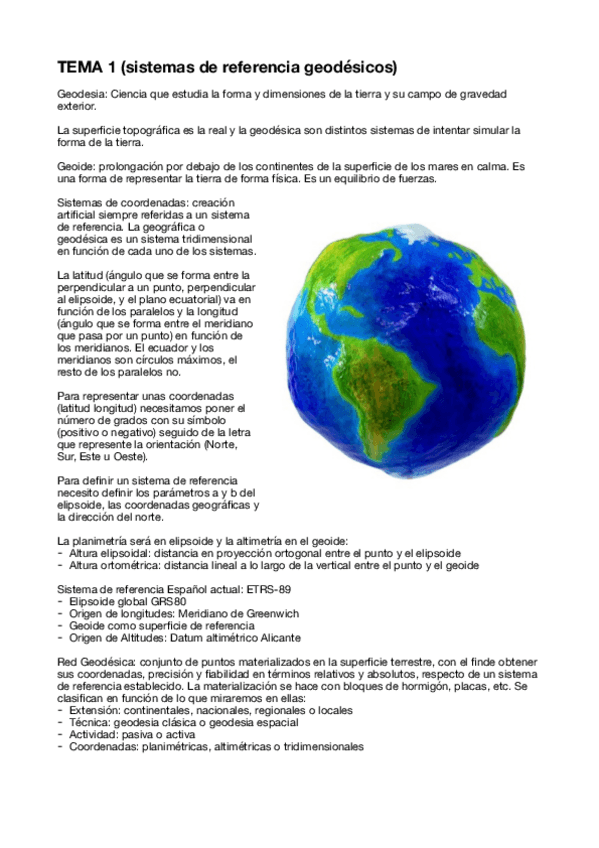 TEMA 1 (sistemas de referencia geodésicos)

Geodesia: Ciencia que estudia la forma y dimensiones de la tierra y su campo de gravedad exterior.

La superficie topográfica es la real y la geodésica son distintos sistemas de intentar simular la forma de la tierra.

Geoide: prolongación por debajo de los continentes de la superficie de los mares en calma. Es una forma de representar la tierra de forma física. Es un equilibrio de fuerzas.

Sistemas de coordenadas: creación artificial siempre referidas a un sistema de referencia. La geográfica o geodésica es un sistema tridimensional en función de cada uno de los sistemas.

La latitud (ángulo que se forma entre la perpendicular a un punto, perpendicular al elipsoide, y el plano ecuatorial) va en función de los paralelos y la longitud (ángulo que se forma entre el meridiano que pasa por un punto) en función de los meridianos. El ecuador y los meridianos son círculos máximos, el resto de los paralelos no.

Para representar unas coordenadas (latitud longitud) necesitamos poner el número de grados con su símbolo (positivo o negativo) seguido de la letra que represente la orientación (Norte, Sur, Este u Oeste).

Para definir un sistema de referencia necesito definir los parámetros a y b del elipsoide, las coordenadas geográficas y la dirección del norte.

La planimetría será en elipsoide y la altimetría en el geoide:
- Altura elipsoidal: distancia en proyección ortogonal entre el punto y el elipsoide
- Altura ortométrica: distancia lineal a lo largo de la vertical entre el punto y el geoide

Sistema de referencia Español actual: ETRS-89
- Elipsoide global GRS80
- Origen de longitudes: Meridiano de Greenwich
- Geoide como superficie de referencia
- Origen de Altitudes: Datum altimétrico Alicante

Red Geodésica: conjunto de puntos materializados en la superficie terrestre, con el finde obtener sus coordenadas, precisión y fiabilidad en términos relativos y absolutos, respecto de un sistema de referencia establecido. La materialización se hace con bloques de hormigón, placas, etc. Se clasifican en función de lo que miraremos en ellas:
- Extensión: continentales, nacionales, regionales o locales
- Técnica: geodesia clásica o geodesia espacial
- Actividad: pasiva o activa
- Coordenadas: planimétricas, altimétricas o tridimensionales